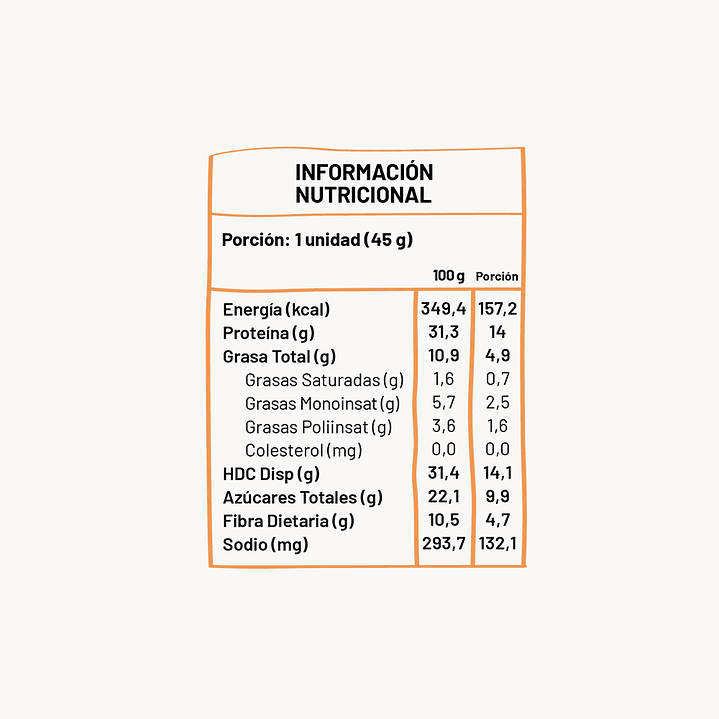 INFORMACIÓN NUTRICIONAL

Porción: 1 unidad (45 g)

| | 100 g | Porción |
|---|---|---|
| Energía (kcal) | 349,4 | 157,2 |
| Proteína (g) | 31,3 | 14 |
| Grasa Total (g) | 10,9 | 4,9 |
| Grasas Saturadas (g) | 1,6 | 0,7 |
| Grasas Monoinsat (g) | 5,7 | 2,5 |
| Grasas Poliinsat (g) | 3,6 | 1,6 |
| Colesterol (mg) | 0,0 | 0,0 |
| HDC Disp (g) | 31,4 | 14,1 |
| Azúcares Totales (g) | 22,1 | 9,9 |
| Fibra Dietaria (g) | 10,5 | 4,7 |
| Sodio (mg) | 293,7 | 132,1 |